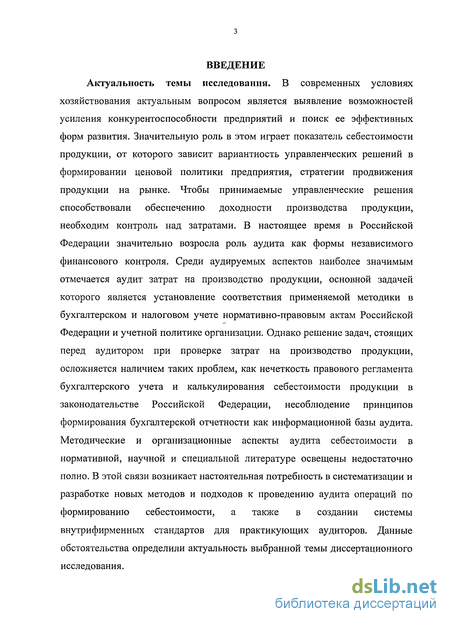 3

ВВЕДЕНИЕ

Актуальность темы исследования. В современных условиях хозяйствования актуальным вопросом является выявление возможностей усиления конкурентоспособности предприятий и поиск ее эффективных форм развития. Значительную роль в этом играет показатель себестоимости продукции, от которого зависит вариантность управленческих решений в формировании ценовой политики предприятия, стратегии продвижения продукции на рынке. Чтобы принимаемые управленческие решения способствовали обеспечению доходности производства продукции, необходим контроль над затратами. В настоящее время в Российской Федерации значительно возросла роль аудита как формы независимого финансового контроля. Среди аудируемых аспектов наиболее значимым отмечается аудит затрат на производство продукции, основной задачей которого является установление соответствия применяемой методики в бухгалтерском и налоговом учете нормативно-правовым актам Российской Федерации и учетной политике организации. Однако решение задач, стоящих перед аудитором при проверке затрат на производство продукции, осложняется наличием таких проблем, как нечеткость правового регламента бухгалтерского учета и калькулирования себестоимости продукции в законодательстве Российской Федерации, несоблюдение принципов формирования бухгалтерской отчетности как информационной базы аудита. Методические и организационные аспекты аудита себестоимости в нормативной, научной и специальной литературе освещены недостаточно полно. В этой связи возникает настоятельная потребность в систематизации и разработке новых методов и подходов к проведению аудита операций по формированию себестоимости, а также в создании системы внутрифирменных стандартов для практикующих аудиторов. Данные обстоятельства определили актуальность выбранной темы диссертационного исследования.

dsLib.net
библиотека диссертаций